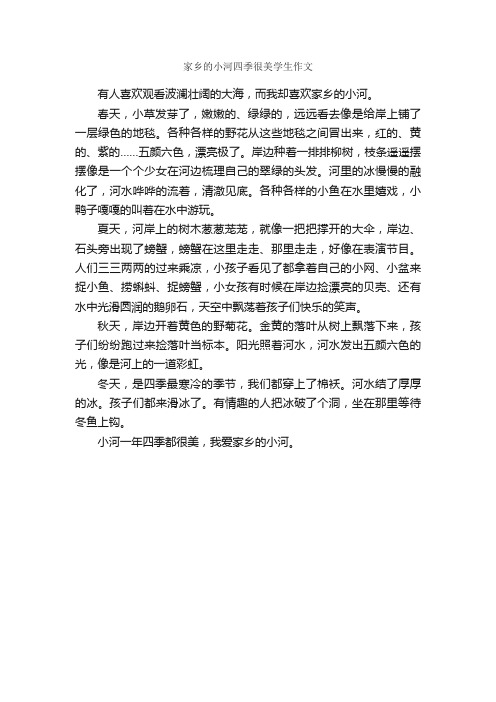 家乡的小河四季很美学生作文

有人喜欢观看波澜壮阔的大海，而我却喜欢家乡的小河。

春天，小草发芽了，嫩嫩的、绿绿的，远远看去像是给岸上铺了一层绿色的地毯。各种各样的野花从这些地毯之间冒出来，红的、黄的、紫的……五颜六色，漂亮极了。岸边种着一排排柳树，枝条遥遥摆摆像是一个个少女在河边梳理自己的翠绿的头发。河里的冰慢慢的融化了，河水哗哗的流着，清澈见底。各种各样的小鱼在水里嬉戏，小鸭子嘎嘎的叫着在水中游玩。

夏天，河岸上的树木葱葱茏茏，就像一把把撑开的大伞，岸边、石头旁出现了螃蟹，螃蟹在这里走走、那里走走，好像在表演节目。人们三三两两的过来乘凉，小孩子看见了都拿着自己的小网、小盆来捉小鱼、捞蝌蚪、捉螃蟹，小女孩有时候在岸边捡漂亮的贝壳、还有水中光滑圆润的鹅卵石，天空中飘荡着孩子们快乐的笑声。

秋天，岸边开着黄色的野菊花。金黄的落叶从树上飘落下来，孩子们纷纷跑过来捡落叶当标本。阳光照着河水，河水发出五颜六色的光，像是河上的一道彩虹。

冬天，是四季最寒冷的季节，我们都穿上了棉袄。河水结了厚厚的冰。孩子们都来滑冰了。有情趣的人把冰破了个洞，坐在那里等待冬鱼上钩。

小河一年四季都很美，我爱家乡的小河。